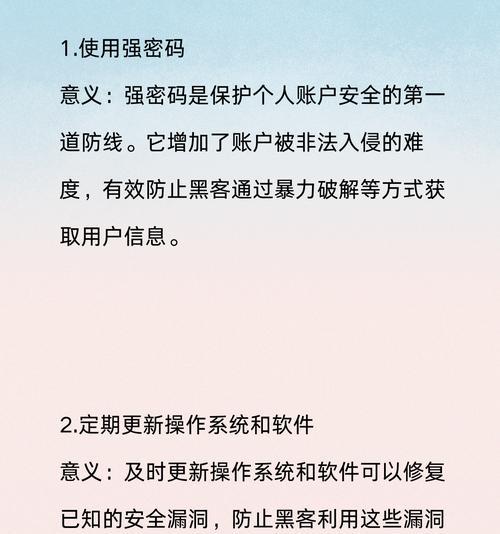 1.使用强密码

意义：强密码是保护个人账户安全的第一道防线。它增加了账户被非法入侵的难度，有效防止黑客通过暴力破解等方式获取用户信息。

2.定期更新操作系统和软件

意义：及时更新操作系统和软件可以修复已知的安全漏洞，防止黑客利用这些漏洞